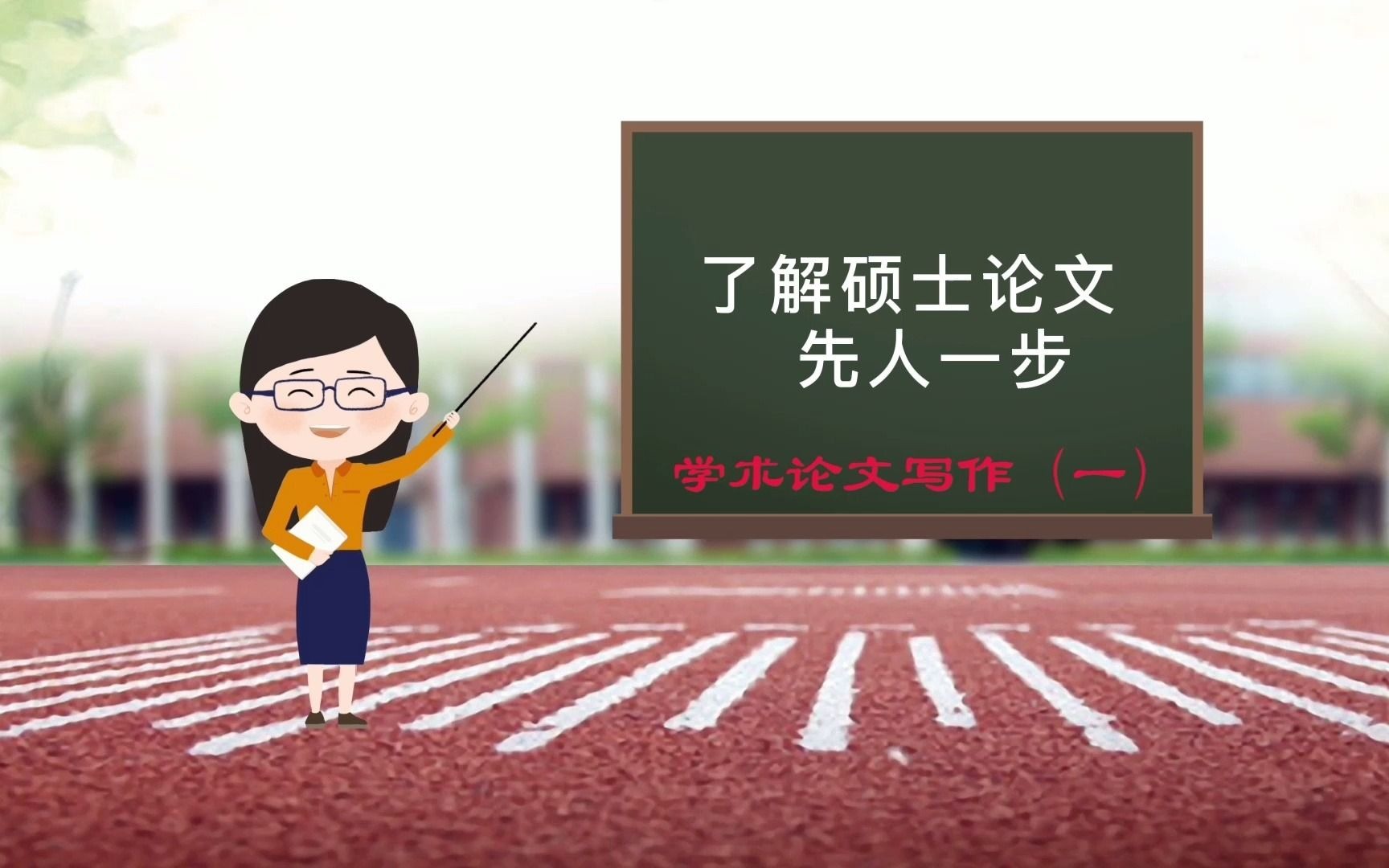 了解硕士论文
先人一步

学术论文写作（一）